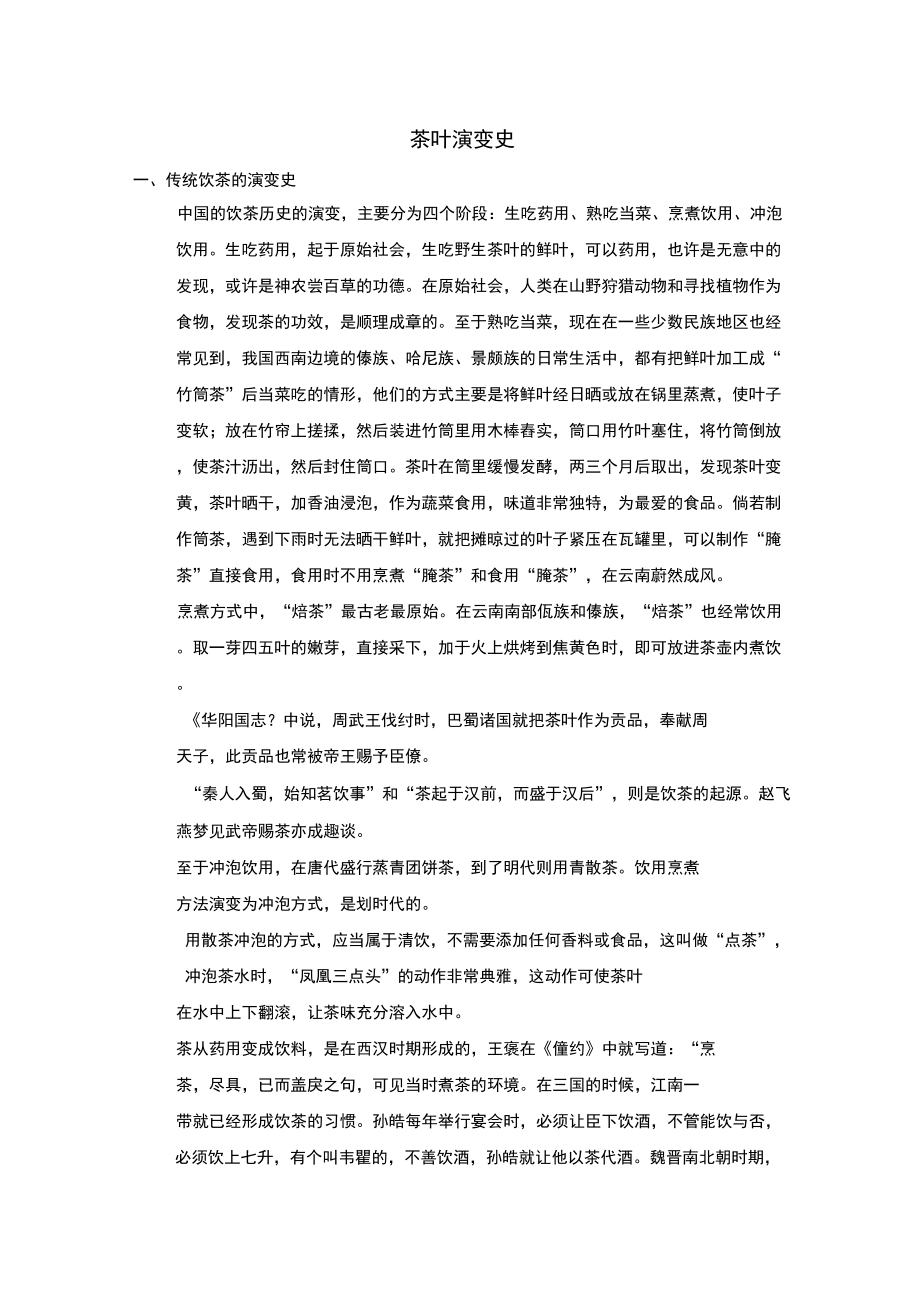 茶叶演变史

一、传统饮茶的演变史

中国的饮茶历史的演变，主要分为四个阶段：生吃药用、熟吃当菜、烹煮饮用、冲泡饮用。生吃药用，起于原始社会，生吃野生茶叶的鲜叶，可以药用，也许是无意中的发现，或许是神农尝百草的功德。在原始社会，人类在山野狩猎动物和寻找植物作为食物，发现茶的功效，是顺理成章的。至于熟吃当菜，现在在一些少数民族地区也经常见到，我国西南边境的傣族、哈尼族、景颇族的日常生活中，都有把鲜叶加工成“竹筒茶”后当菜吃的情形，他们的方式主要是将鲜叶经日晒或放在锅里蒸煮，使叶子变软；放在竹帘上搓揉，然后装进竹筒里用木棒舂实，筒口用竹叶塞住，将竹筒倒放，使茶汁沥出，然后封住筒口。茶叶在筒里缓慢发酵，两三个月后取出，发现茶叶变黄，茶叶晒干，加香油浸泡，作为蔬菜食用，味道非常独特，为最爱的食品。倘若制作筒茶，遇到下雨时无法晒干鲜叶，就把摊晾过的叶子紧压在瓦罐里，可以制作“腌茶”直接食用，食用时不用烹煮“腌茶”和食用“腌茶”，在云南蔚然成风。

烹煮方式中，“焙茶”最古老最原始。在云南南部佤族和傣族，“焙茶”也经常饮用。取一芽四五叶的嫩芽，直接采下，加于火上烘烤到焦黄色时，即可放进茶壶内煮饮。

《华阳国志？中说，周武王伐纣时，巴蜀诸国就把茶叶作为贡品，奉献周天子，此贡品也常被帝王赐予臣僚。

“秦人入蜀，始知茗饮事”和“茶起于汉前，而盛于汉后”，则是饮茶的起源。赵飞燕梦见武帝赐茶亦成趣谈。

至于冲泡饮用，在唐代盛行蒸青团饼茶，到了明代则用青散茶。饮用烹煮方法演变为冲泡方式，是划时代的。

用散茶冲泡的方式，应当属于清饮，不需要添加任何香料或食品，这叫做“点茶”，冲泡茶水时，“凤凰三点头”的动作非常典雅，这动作可使茶叶在水中上下翻滚，让茶味充分溶入水中。

茶从药用变成饮料，是在西汉时期形成的，王褒在《僮约》中就写道：“烹茶，尽具，已而盖戾之句，可见当时煮茶的环境。在三国的时候，江南一带就已经形成饮茶的习惯。孙皓每年举行宴会时，必须让臣下饮酒，不管能饮与否，必须饮上七升，有个叫韦瞿的，不善饮酒，孙皓就让他以茶代酒。魏晋南北朝时期，